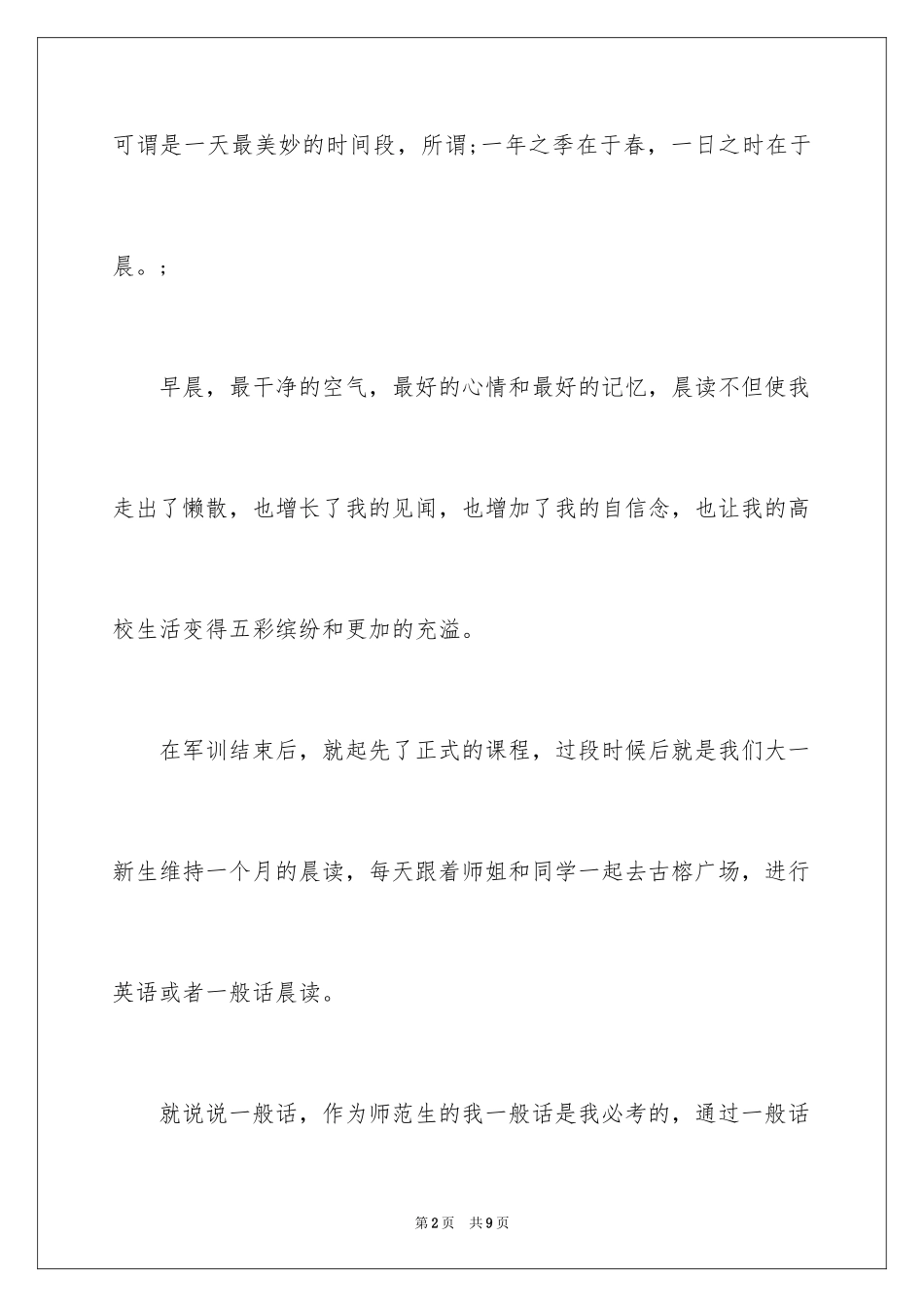 可谓是一天最美妙的时间段，所谓;一年之季在于春，一日之时在于晨。;

早晨，最干净的空气，最好的心情和最好的记忆，晨读不但使我走出了懒散，也增长了我的见闻，也增加了我的自信念，也让我的高校生活变得五彩缤纷和更加的充溢。

在军训结束后，就起先了正式的课程，过段时候后就是我们大一新生维持一个月的晨读，每天跟着师姐和同学一起去古榕广场，进行英语或者一般话晨读。

就说说一般话，作为师范生的我一般话是我必考的，通过一般话

第2页 共9页